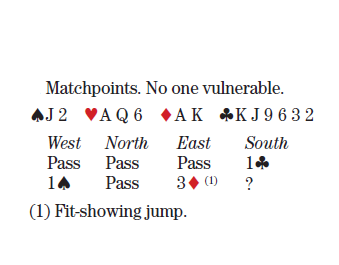 Matchpoints. No one vulnerable.

♠J 2 ♥A Q 6 ♦A K ♣K J 9 6 3 2

| West | North | East | South |
|---|---|---|---|
| Pass | Pass | Pass | 1♣ |
| 1♠ | Pass | 3♦ (1) | ? |

(1) Fit-showing jump.